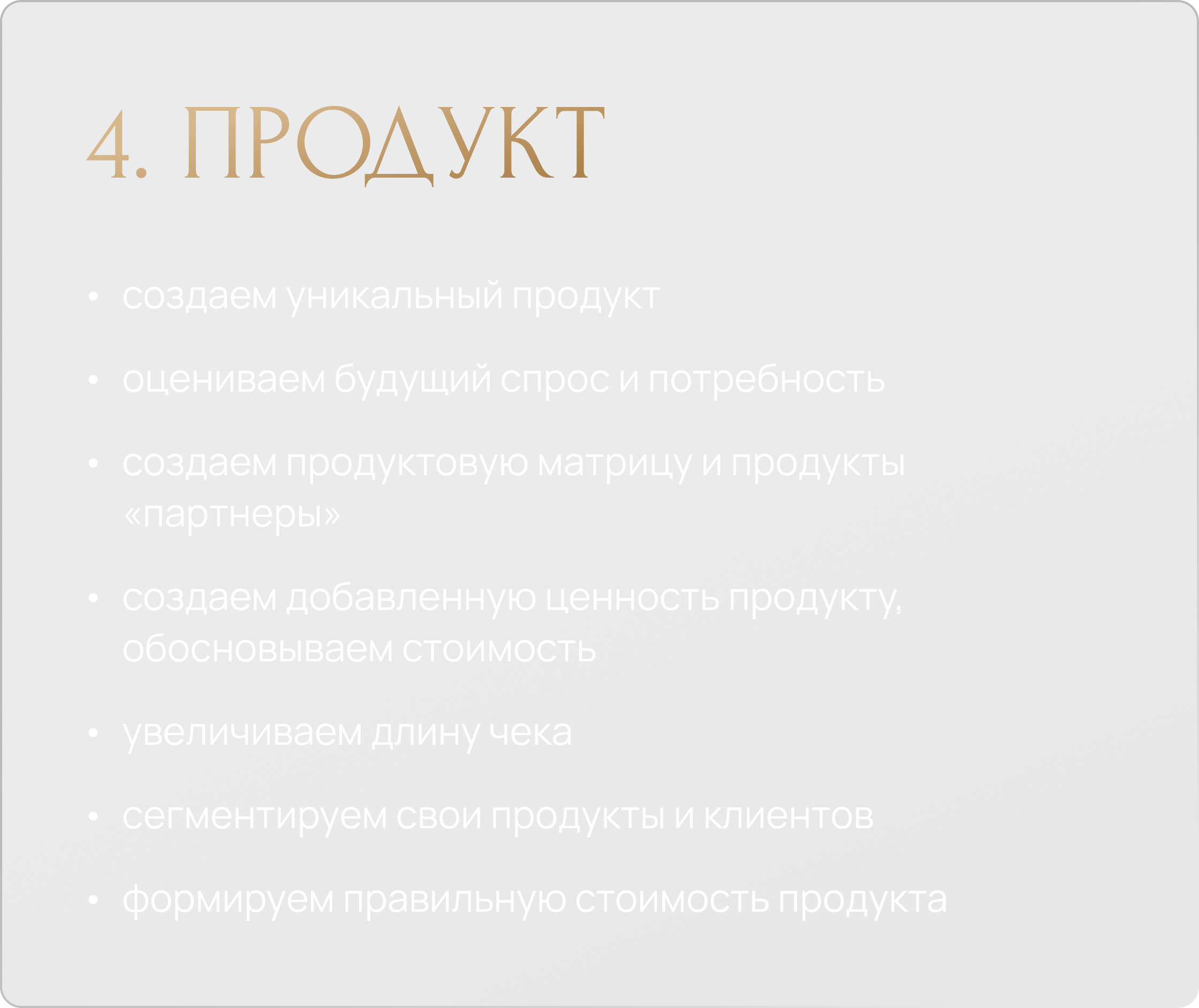 4. ПРОДУКТ

• создаем уникальный продукт
• оцениваем будущий спрос и потребность
• создаем продуктовую матрицу и продукты «партнеры»
• создаем добавленную ценность продукту, обосновываем стоимость
• увеличиваем длину чека
• сегментируем свои продукты и клиентов
• формируем правильную стоимость продукта